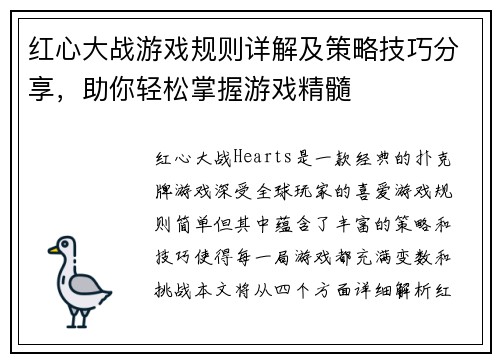 红心大战游戏规则详解及策略技巧分享，助你轻松掌握游戏精髓

红心大战Hearts是一款经典的扑克牌游戏深受全球玩家的喜爱游戏规则简单但其中蕴含了丰富的策略和技巧使得每一局游戏都充满变数和挑战本文将从四个方面详细解析红